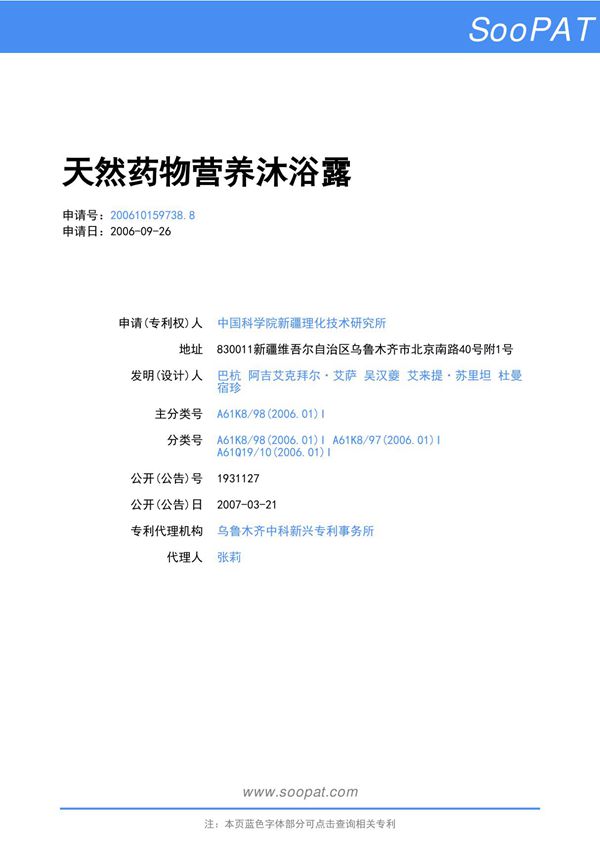 SooPAT

天然药物营养沐浴露

申请号：200610159738.8
申请日：2006-09-26

申请(专利权)人 中国科学院新疆理化技术研究所

地址 830011新疆维吾尔自治区乌鲁木齐市北京南路40号附1号

发明(设计)人 巴杭 阿吉艾克拜尔·艾萨 吴汉夔 艾来提·苏里坦 杜曼 宿珍

主分类号 A61K8/98(2006.01)I

分类号 A61K8/98(2006.01)I A61K8/97(2006.01)I A61Q19/10(2006.01)I

公开(公告)号 1931127

公开(公告)日 2007-03-21

专利代理机构 乌鲁木齐中科新兴专利事务所

代理人 张莉

www.soopat.com

注：本页蓝色字体部分可点击查询相关专利